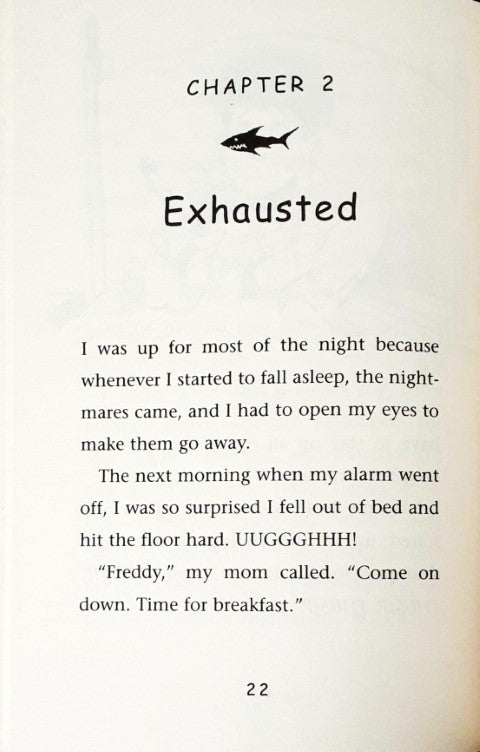 CHAPTER 2

Exhausted

I was up for most of the night because whenever I started to fall asleep, the nightmares came, and I had to open my eyes to make them go away.

The next morning when my alarm went off, I was so surprised I fell out of bed and hit the floor hard. UUGGGHHH!

"Freddy," my mom called. "Come on down. Time for breakfast."

22